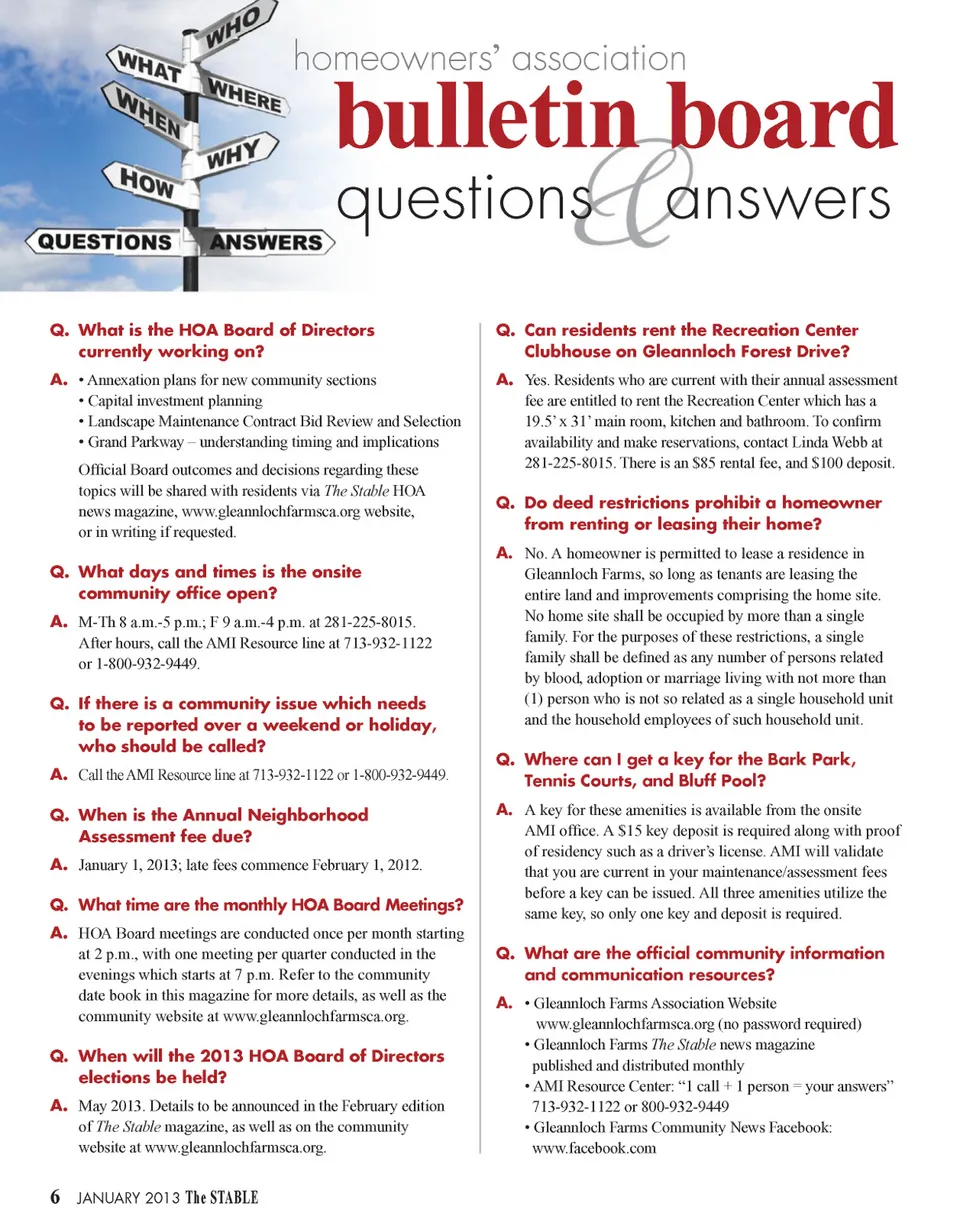 WHO
WHAT
WHERE
WHEN
WHY
HOW
QUESTIONS
ANSWERS

homeowners' association
bulletin board
questions & answers

Q. What is the HOA Board of Directors currently working on?

A. • Annexation plans for new community sections
• Capital investment planning
• Landscape Maintenance Contract Bid Review and Selection
• Grand Parkway – understanding timing and implications

Official Board outcomes and decisions regarding these topics will be shared with residents via The Stable HOA news magazine, www.gleannlochfarmsca.org website, or in writing if requested.

Q. What days and times is the onsite community office open?

A. M-Th 8 a.m.-5 p.m.; F 9 a.m.-4 p.m. at 281-225-8015. After hours, call the AMI Resource line at 713-932-1122 or 1-800-932-9449.

Q. If there is a community issue which needs to be reported over a weekend or holiday, who should be called?

A. Call the AMI Resource line at 713-932-1122 or 1-800-932-9449.

Q. When is the Annual Neighborhood Assessment fee due?

A. January 1, 2013; late fees commence February 1, 2012.

Q. What time are the monthly HOA Board Meetings?

A. HOA Board meetings are conducted once per month starting at 2 p.m., with one meeting per quarter conducted in the evenings which starts at 7 p.m. Refer to the community date book in this magazine for more details, as well as the community website at www.gleannlochfarmsca.org.

Q. When will the 2013 HOA Board of Directors elections be held?

A. May 2013. Details to be announced in the February edition of The Stable magazine, as well as on the community website at www.gleannlochfarmsca.org.

Q. Can residents rent the Recreation Center Clubhouse on Gleannloch Forest Drive?

A. Yes. Residents who are current with their annual assessment fee are entitled to rent the Recreation Center which has a 19.5' x 31' main room, kitchen and bathroom. To confirm availability and make reservations, contact Linda Webb at 281-225-8015. There is an $85 rental fee, and $100 deposit.

Q. Do deed restrictions prohibit a homeowner from renting or leasing their home?

A. No. A homeowner is permitted to lease a residence in Gleannloch Farms, so long as tenants are leasing the entire land and improvements comprising the home site. No home site shall be occupied by more than a single family. For the purposes of these restrictions, a single family shall be defined as any number of persons related by blood, adoption or marriage living with not more than (1) person who is not so related as a single household unit and the household employees of such household unit.

Q. Where can I get a key for the Bark Park, Tennis Courts, and Bluff Pool?

A. A key for these amenities is available from the onsite AMI office. A $15 key deposit is required along with proof of residency such as a driver's license. AMI will validate that you are current in your maintenance/assessment fees before a key can be issued. All three amenities utilize the same key, so only one key and deposit is required.

Q. What are the official community information and communication resources?

A. • Gleannloch Farms Association Website www.gleannlochfarmsca.org (no password required)
• Gleannloch Farms The Stable news magazine published and distributed monthly
• AMI Resource Center: "1 call + 1 person = your answers" 713-932-1122 or 800-932-9449
• Gleannloch Farms Community News Facebook: www.facebook.com

6 JANUARY 2013 The STABLE